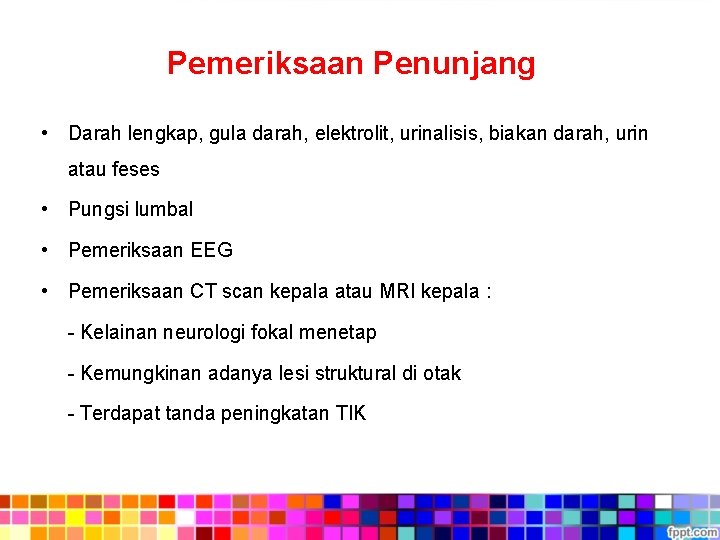 Pemeriksaan Penunjang

• Darah lengkap, gula darah, elektrolit, urinalisis, biakan darah, urin atau feses

• Pungsi lumbal

• Pemeriksaan EEG

• Pemeriksaan CT scan kepala atau MRI kepala :

- Kelainan neurologi fokal menetap

- Kemungkinan adanya lesi struktural di otak

- Terdapat tanda peningkatan TIK

fppt.com